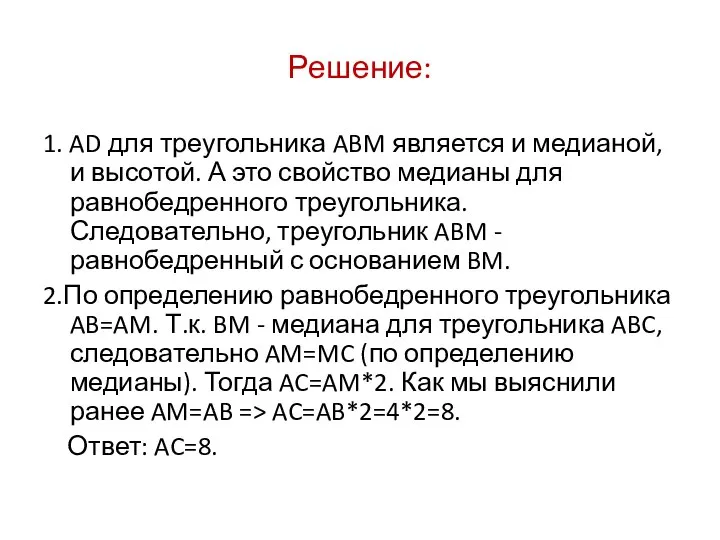 Решение:

1. AD для треугольника ABM является и медианой, и высотой. А это свойство медианы для равнобедренного треугольника. Следовательно, треугольник ABM - равнобедренный с основанием BM.

2.По определению равнобедренного треугольника AB=AM. Т.к. BM - медиана для треугольника ABC, следовательно AM=MC (по определению медианы). Тогда AC=AM*2. Как мы выяснили ранее AM=AB => AC=AB*2=4*2=8.

Ответ: AC=8.